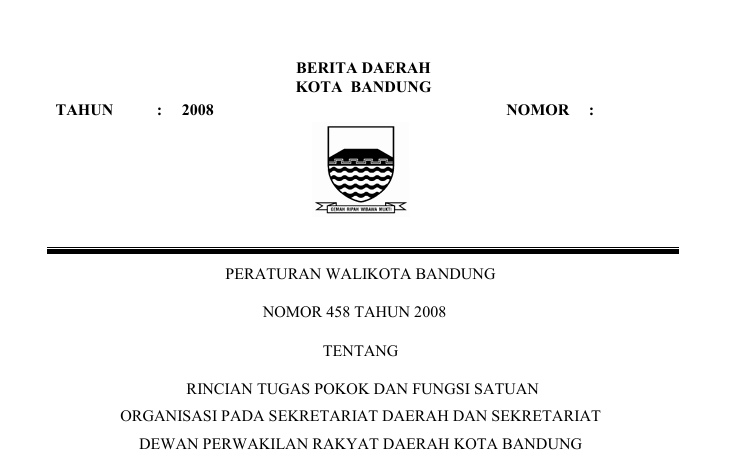 BERITA DAERAH
KOTA BANDUNG

TAHUN : 2008

NOMOR :

GEMAH RIPAH WIBAWA MUKTI

PERATURAN WALIKOTA BANDUNG

NOMOR 458 TAHUN 2008

TENTANG

RINCIAN TUGAS POKOK DAN FUNGSI SATUAN ORGANISASI PADA SEKRETARIAT DAERAH DAN SEKRETARIAT DEWAN PERWAKILAN RAKYAT DAERAH KOTA BANDUNG